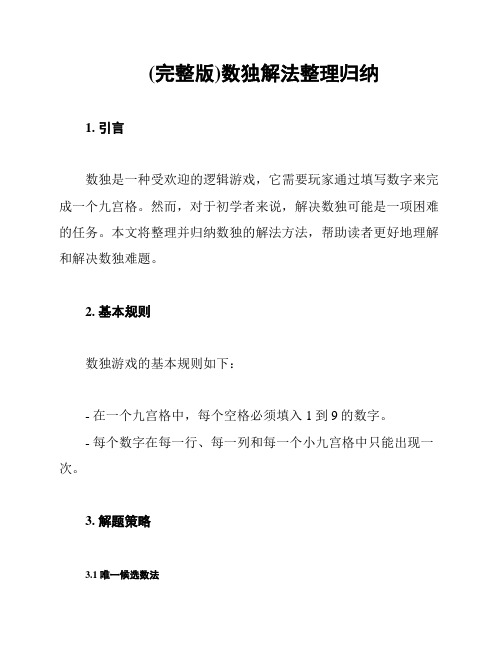 (完整版)数独解法整理归纳

1. 引言

数独是一种受欢迎的逻辑游戏，它需要玩家通过填写数字来完成一个九宫格。然而，对于初学者来说，解决数独可能是一项困难的任务。本文将整理并归纳数独的解法方法，帮助读者更好地理解和解决数独难题。

2. 基本规则

数独游戏的基本规则如下：

- 在一个九宫格中，每个空格必须填入 1 到 9 的数字。
- 每个数字在每一行、每一列和每一个小九宫格中只能出现一次。

3. 解题策略

3.1 唯一候选数法